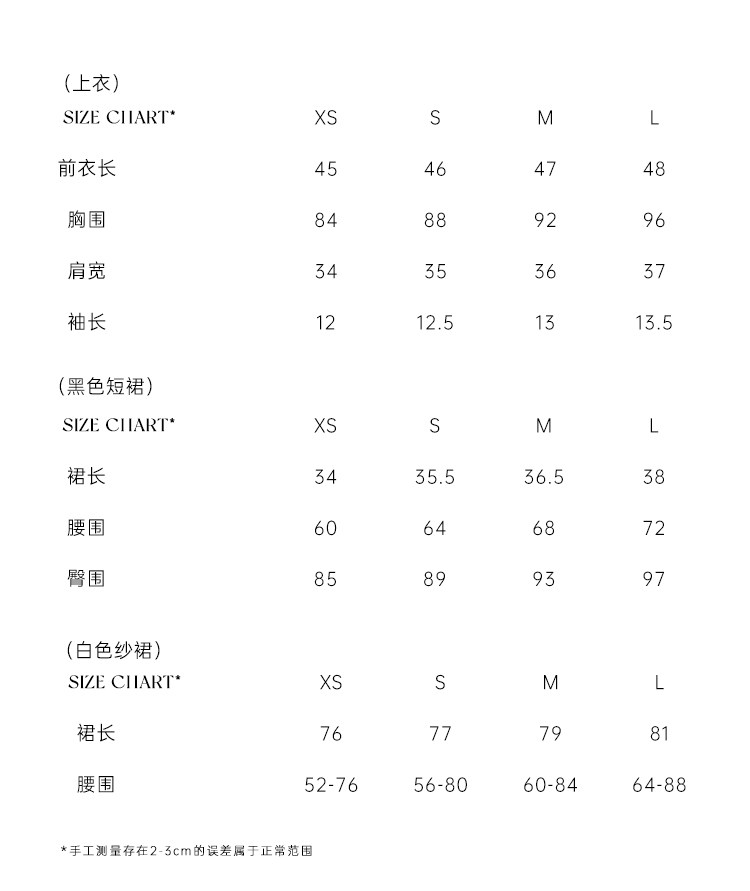 (上衣)

| SIZE CHART* | XS | S | M | L |
|---|---|---|---|---|
| 前衣长 | 45 | 46 | 47 | 48 |
| 胸围 | 84 | 88 | 92 | 96 |
| 肩宽 | 34 | 35 | 36 | 37 |
| 袖长 | 12 | 12.5 | 13 | 13.5 |

(黑色短裙)

| SIZE CHART* | XS | S | M | L |
|---|---|---|---|---|
| 裙长 | 34 | 35.5 | 36.5 | 38 |
| 腰围 | 60 | 64 | 68 | 72 |
| 臀围 | 85 | 89 | 93 | 97 |

(白色纱裙)

| SIZE CHART* | XS | S | M | L |
|---|---|---|---|---|
| 裙长 | 76 | 77 | 79 | 81 |
| 腰围 | 52-76 | 56-80 | 60-84 | 64-88 |

*手工测量存在2-3cm的误差属于正常范围